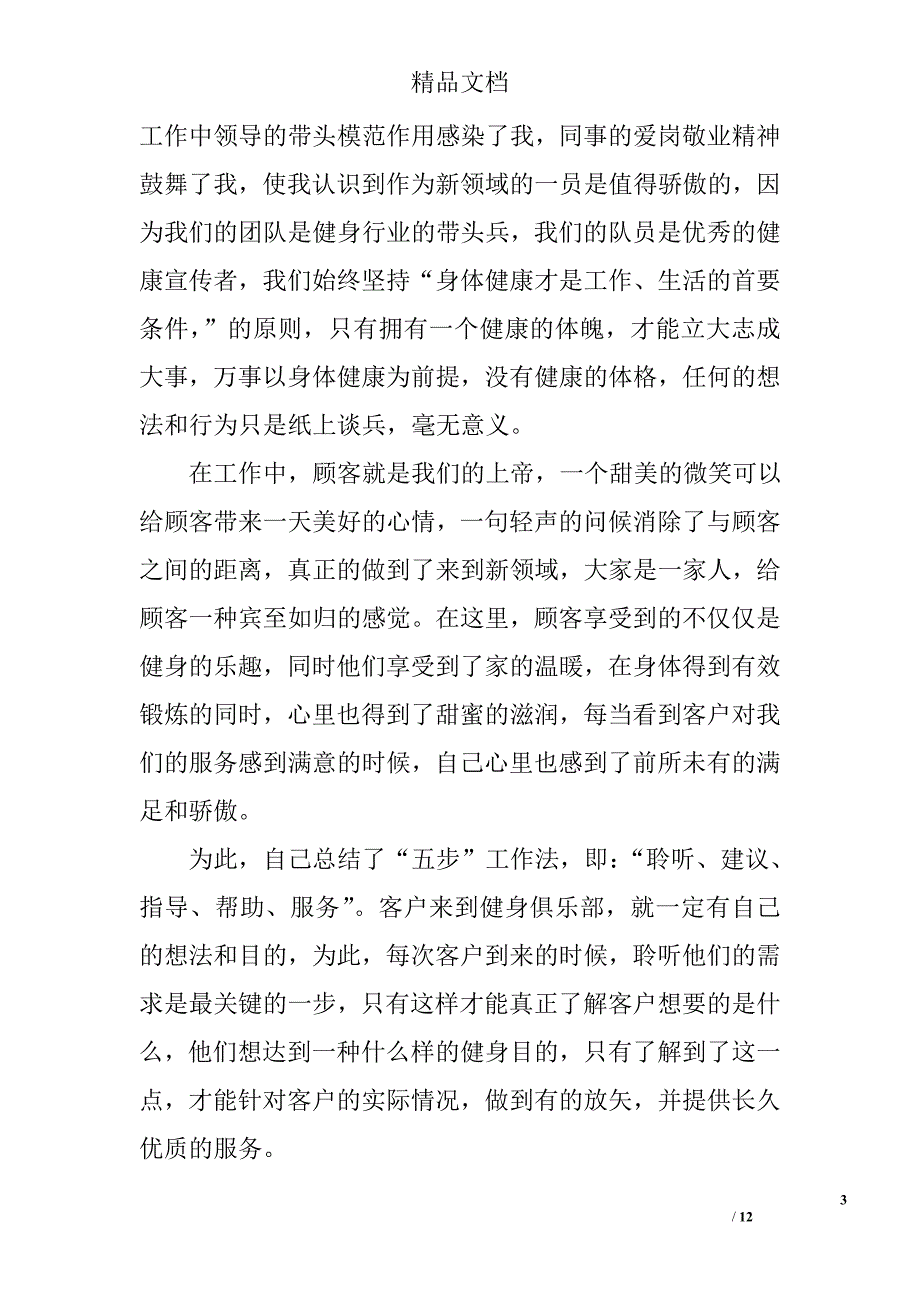 精品文档

工作中领导的带头模范作用感染了我，同事的爱岗敬业精神鼓舞了我，使我认识到作为新领域的一员是值得骄傲的，因为我们的团队是健身行业的带头兵，我们的队员是优秀的健康宣传者，我们始终坚持“身体健康才是工作、生活的首要条件，”的原则，只有拥有一个健康的体魄，才能立大志成大事，万事以身体健康为前提，没有健康的体格，任何的想法和行为只是纸上谈兵，毫无意义。

在工作中，顾客就是我们的上帝，一个甜美的微笑可以给顾客带来一天美好的心情，一句轻声的问候消除了与顾客之间的距离，真正的做到了来到新领域，大家是一家人，给顾客一种宾至如归的感觉。在这里，顾客享受到的不仅仅是健身的乐趣，同时他们享受到了家的温暖，在身体得到有效锻炼的同时，心里也得到了甜蜜的滋润，每当看到客户对我们的服务感到满意的时候，自己心里也感到了前所未有的满足和骄傲。

为此，自己总结了“五步”工作法，即：“聆听、建议、指导、帮助、服务”。客户来到健身俱乐部，就一定有自己的想法和目的，为此，每次客户到来的时候，聆听他们的需求是最关键的一步，只有这样才能真正了解客户想要的是什么，他们想达到一种什么样的健身目的，只有了解到了这一点，才能针对客户的实际情况，做到有的放矢，并提供长久优质的服务。

3

/ 12